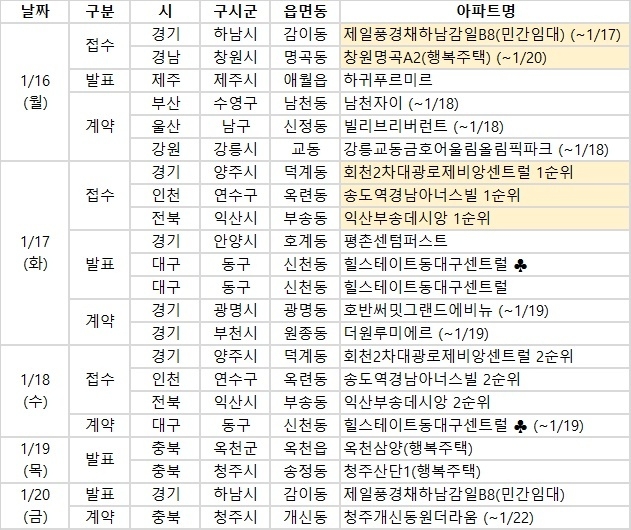 | 날짜 | 구분 | 시 | 구시군 | 읍면동 | 아파트명 |
|---|---|---|---|---|---|
| 1/16 (월) | 접수 | 경기 | 하남시 | 감이동 | 제일풍경채하남감일B8(민간임대) (~1/17) |
|  |  | 경남 | 창원시 | 명곡동 | 창원명곡A2(행복주택) (~1/20) |
|  | 발표 | 제주 | 제주시 | 애월읍 | 하귀푸르미르 |
|  | 계약 | 부산 | 수영구 | 남천동 | 남천자이 (~1/18) |
|  |  | 울산 | 남구 | 신정동 | 빌리브리버런트 (~1/18) |
|  |  | 강원 | 강릉시 | 교동 | 강릉교동금호어울림올림픽파크 (~1/18) |
| 1/17 (화) | 접수 | 경기 | 양주시 | 덕계동 | 회천2차대광로제비앙센트럴 1순위 |
|  |  | 인천 | 연수구 | 옥련동 | 송도역경남아너스빌 1순위 |
|  |  | 전북 | 익산시 | 부송동 | 익산부송데시앙 1순위 |
|  | 발표 | 경기 | 안양시 | 호계동 | 평촌센텀퍼스트 |
|  |  | 대구 | 동구 | 신천동 | 힐스테이트동대구센트럴 ♣ |
|  |  | 대구 | 동구 | 신천동 | 힐스테이트동대구센트럴 |
|  | 계약 | 경기 | 광명시 | 광명동 | 호반써밋그랜드에비뉴 (~1/19) |
|  |  | 경기 | 부천시 | 원종동 | 더원루미에르 (~1/19) |
| 1/18 (수) | 접수 | 경기 | 양주시 | 덕계동 | 회천2차대광로제비앙센트럴 2순위 |
|  |  | 인천 | 연수구 | 옥련동 | 송도역경남아너스빌 2순위 |
|  |  | 전북 | 익산시 | 부송동 | 익산부송데시앙 2순위 |
|  | 계약 | 대구 | 동구 | 신천동 | 힐스테이트동대구센트럴 ♣ (~1/19) |
| 1/19 (목) | 발표 | 충북 | 옥천군 | 옥천읍 | 옥천삼양(행복주택) |
|  |  | 충북 | 청주시 | 송정동 | 청주산단1(행복주택) |
| 1/20 (금) | 발표 | 경기 | 하남시 | 감이동 | 제일풍경채하남감일B8(민간임대) |
|  | 계약 | 충북 | 청주시 | 개신동 | 청주개신동원더라움 (~1/22) |